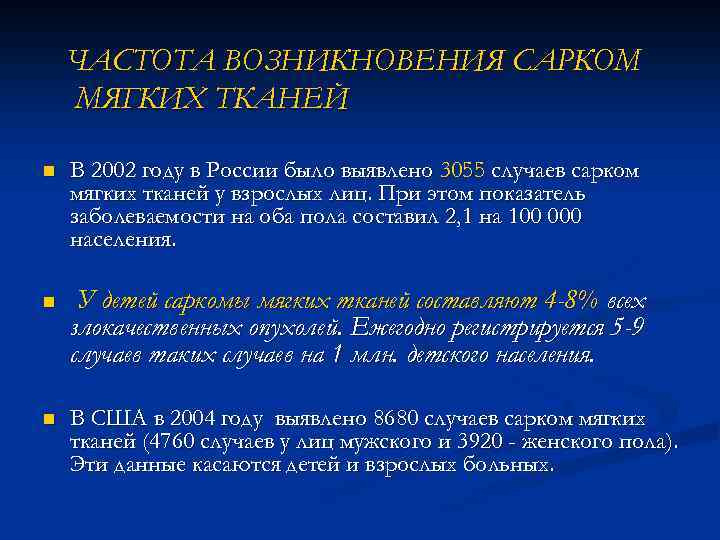 ЧАСТОТА ВОЗНИКНОВЕНИЯ САРКОМ МЯГКИХ ТКАНЕЙ

В 2002 году в России было выявлено 3055 случаев сарком мягких тканей у взрослых лиц. При этом показатель заболеваемости на оба пола составил 2,1 на 100 000 населения.

У детей саркомы мягких тканей составляют 4-8% всех злокачественных опухолей. Ежегодно регистрируется 5-9 случаев таких случаев на 1 млн. детского населения.

В США в 2004 году выявлено 8680 случаев сарком мягких тканей (4760 случаев у лиц мужского и 3920 - женского пола). Эти данные касаются детей и взрослых больных.